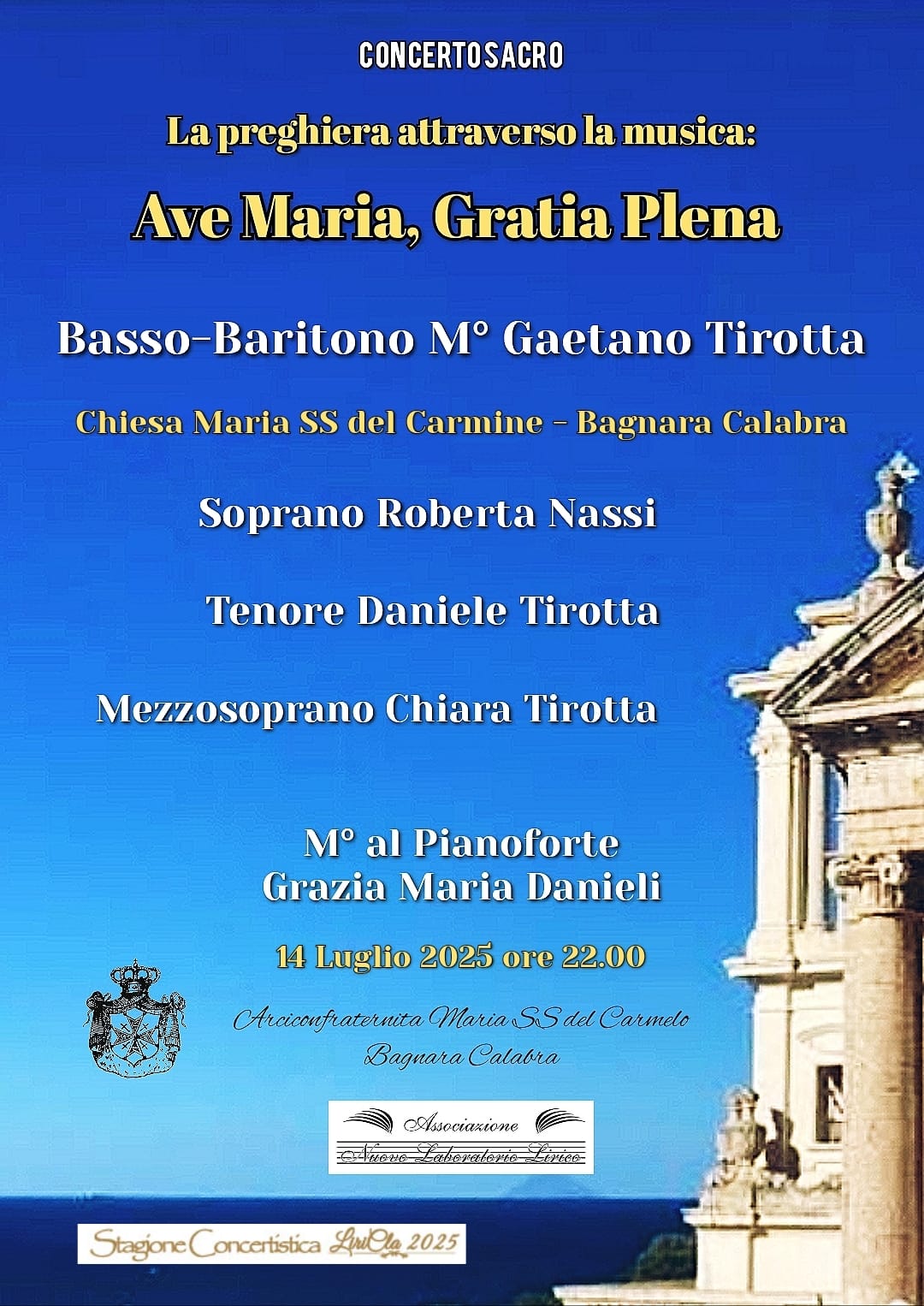 CONCERTO SACRO

La preghiera attraverso la musica:

Ave Maria, Gratia Plena

Basso-Baritono M° Gaetano Tirotta

Chiesa Maria SS del Carmine - Bagnara Calabra

Soprano Roberta Nassi

Tenore Daniele Tirotta

Mezzosoprano Chiara Tirotta

M° al Pianoforte
Grazia Maria Danieli

14 Luglio 2025 ore 22.00

Arciconfraternita Maria SS del Carmelo
Bagnara Calabra

Associazione
Nuovo Laboratorio Lirico

Stagione Concertistica LiriCla 2025